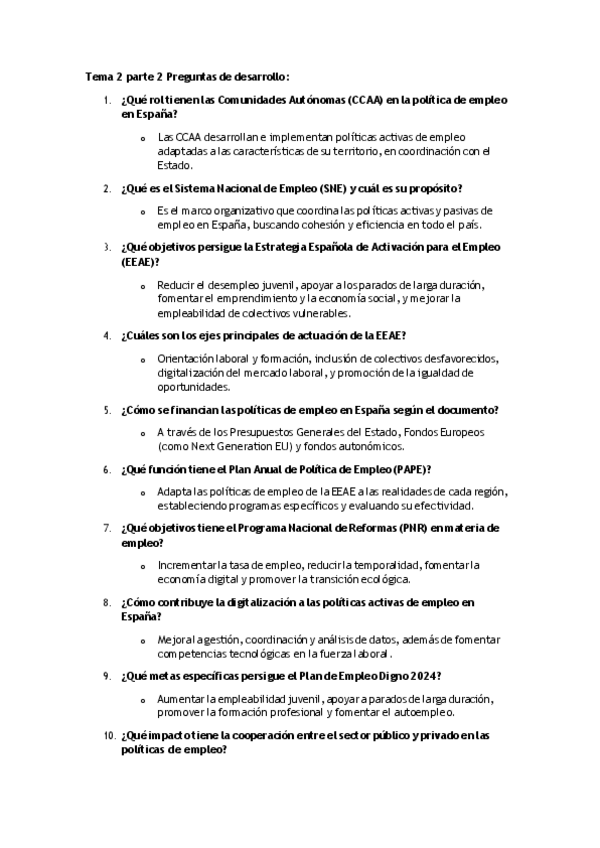 Tema 2 parte 2 Preguntas de desarrollo:

1. ¿Qué rol tienen las Comunidades Autónomas (CCAA) en la política de empleo en España?

o Las CCAA desarrollan e implementan políticas activas de empleo adaptadas a las características de su territorio, en coordinación con el Estado.

2. ¿Qué es el Sistema Nacional de Empleo (SNE) y cuál es su propósito?

o Es el marco organizativo que coordina las políticas activas y pasivas de empleo en España, buscando cohesión y eficiencia en todo el país.

3. ¿Qué objetivos persigue la Estrategia Española de Activación para el Empleo (EEAE)?

o Reducir el desempleo juvenil, apoyar a los parados de larga duración, fomentar el emprendimiento y la economía social, y mejorar la empleabilidad de colectivos vulnerables.

4. ¿Cuáles son los ejes principales de actuación de la EEAE?

o Orientación laboral y formación, inclusión de colectivos desfavorecidos, digitalización del mercado laboral, y promoción de la igualdad de oportunidades.

5. ¿Cómo se financian las políticas de empleo en España según el documento?

o A través de los Presupuestos Generales del Estado, Fondos Europeos (como Next Generation EU) y fondos autonómicos.

6. ¿Qué función tiene el Plan Anual de Política de Empleo (PAPE)?

o Adapta las políticas de empleo de la EEAE a las realidades de cada región, estableciendo programas específicos y evaluando su efectividad.

7. ¿Qué objetivos tiene el Programa Nacional de Reformas (PNR) en materia de empleo?

o Incrementar la tasa de empleo, reducir la temporalidad, fomentar la economía digital y promover la transición ecológica.

8. ¿Cómo contribuye la digitalización a las políticas activas de empleo en España?

o Mejora la gestión, coordinación y análisis de datos, además de fomentar competencias tecnológicas en la fuerza laboral.

9. ¿Qué metas específicas persigue el Plan de Empleo Digno 2024?

o Aumentar la empleabilidad juvenil, apoyar a parados de larga duración, promover la formación profesional y fomentar el autoempleo.

10. ¿Qué impacto tiene la cooperación entre el sector público y privado en las políticas de empleo?